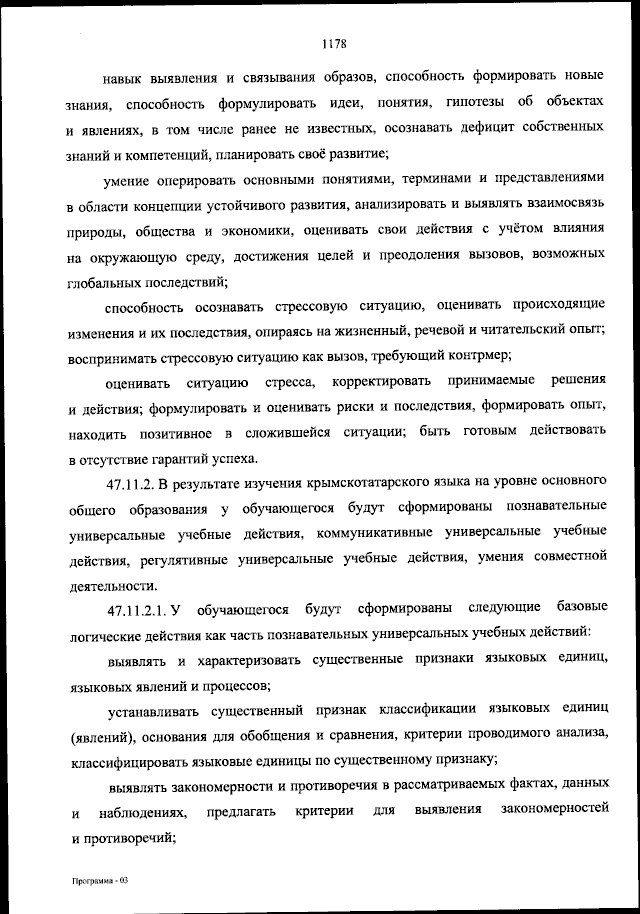 1178

навык выявления и связывания образов, способность формировать новые знания, способность формулировать идеи, понятия, гипотезы об объектах и явлениях, в том числе ранее не известных, осознавать дефицит собственных знаний и компетенций, планировать своё развитие;

умение оперировать основными понятиями, терминами и представлениями в области концепции устойчивого развития, анализировать и выявлять взаимосвязь природы, общества и экономики, оценивать свои действия с учётом влияния на окружающую среду, достижения целей и преодоления вызовов, возможных глобальных последствий;

способность осознавать стрессовую ситуацию, оценивать происходящие изменения и их последствия, опираясь на жизненный, речевой и читательский опыт; воспринимать стрессовую ситуацию как вызов, требующий контрмер;

оценивать ситуацию стресса, корректировать принимаемые решения и действия; формулировать и оценивать риски и последствия, формировать опыт, находить позитивное в сложившейся ситуации; быть готовым действовать в отсутствие гарантий успеха.

47.11.2. В результате изучения крымскотатарского языка на уровне основного общего образования у обучающегося будут сформированы познавательные универсальные учебные действия, коммуникативные универсальные учебные действия, регулятивные универсальные учебные действия, умения совместной деятельности.

47.11.2.1. У обучающегося будут сформированы следующие базовые логические действия как часть познавательных универсальных учебных действий:

выявлять и характеризовать существенные признаки языковых единиц, языковых явлений и процессов;

устанавливать существенный признак классификации языковых единиц (явлений), основания для обобщения и сравнения, критерии проводимого анализа, классифицировать языковые единицы по существенному признаку;

выявлять закономерности и противоречия в рассматриваемых фактах, данных и наблюдениях, предлагать критерии для выявления закономерностей и противоречий;

Программа - 03